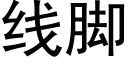 线脚